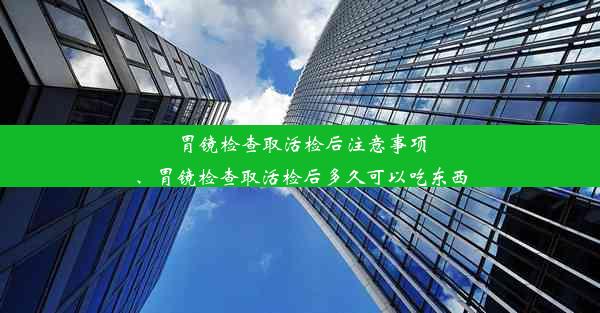 胃镜检查取活检后注意事项
、胃镜检查取活检后多久可以吃东西